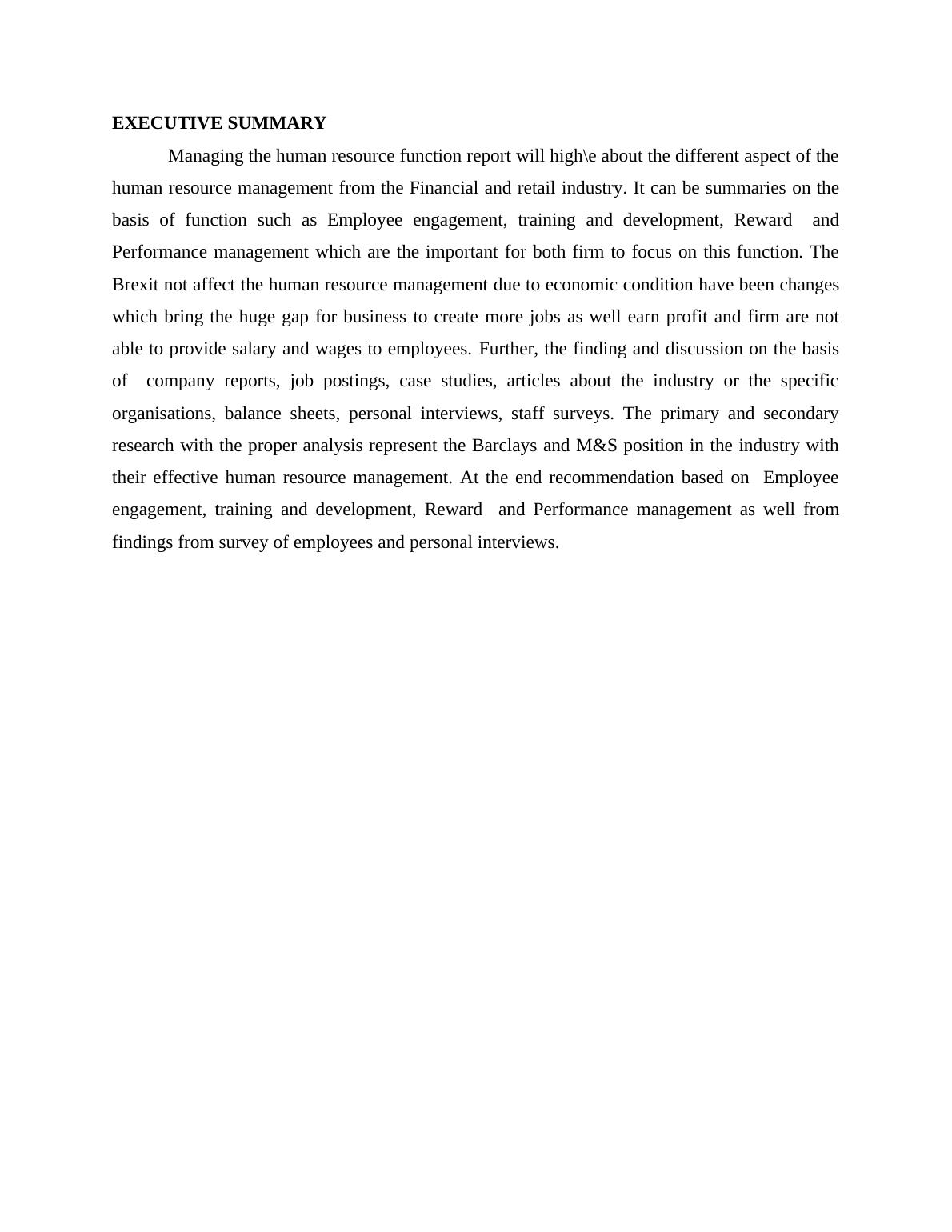 EXECUTIVE SUMMARY

Managing the human resource function report will high\e about the different aspect of the human resource management from the Financial and retail industry. It can be summaries on the basis of function such as Employee engagement, training and development, Reward and Performance management which are the important for both firm to focus on this function. The Brexit not affect the human resource management due to economic condition have been changes which bring the huge gap for business to create more jobs as well earn profit and firm are not able to provide salary and wages to employees. Further, the finding and discussion on the basis of company reports, job postings, case studies, articles about the industry or the specific organisations, balance sheets, personal interviews, staff surveys. The primary and secondary research with the proper analysis represent the Barclays and M&S position in the industry with their effective human resource management. At the end recommendation based on Employee engagement, training and development, Reward and Performance management as well from findings from survey of employees and personal interviews.